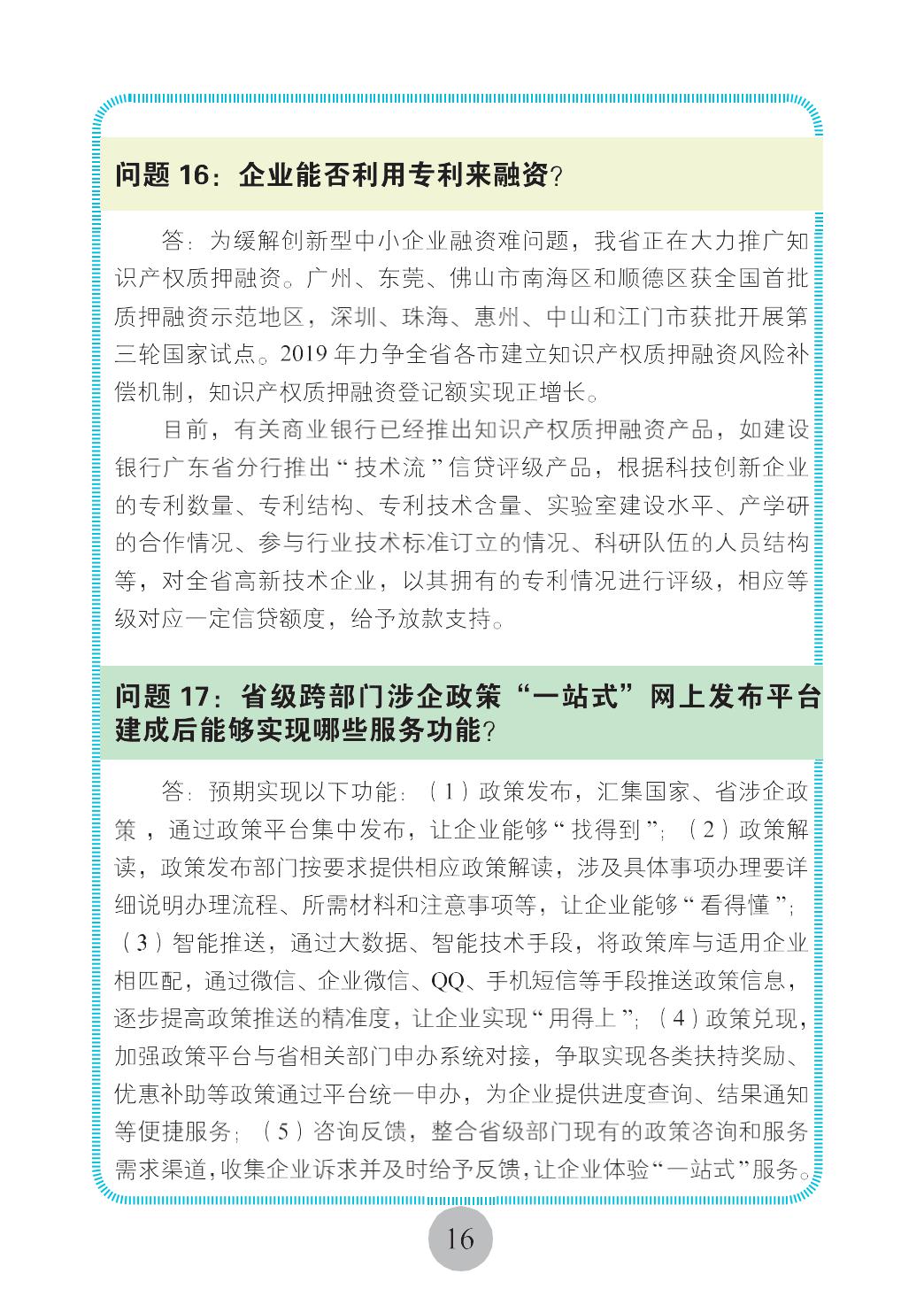 问题 16：企业能否利用专利来融资？

答：为缓解创新型中小企业融资难问题，我省正在大力推广知识产权质押融资。广州、东莞、佛山市南海区和顺德区获全国首批质押融资示范地区，深圳、珠海、惠州、中山和江门市获批开展第三轮国家试点。2019 年力争全省各市建立知识产权质押融资风险补偿机制，知识产权质押融资登记额实现正增长。

目前，有关商业银行已经推出知识产权质押融资产品，如建设银行广东省分行推出“技术流”信贷评级产品，根据科技创新企业的专利数量、专利结构、专利技术含量、实验室建设水平、产学研的合作情况、参与行业技术标准订立的情况、科研队伍的人员结构等，对全省高新技术企业，以其拥有的专利情况进行评级，相应等级对应一定信贷额度，给予放款支持。

问题 17：省级跨部门涉企政策“一站式”网上发布平台建成后能够实现哪些服务功能？

答：预期实现以下功能：（1）政策发布，汇集国家、省涉企政策，通过政策平台集中发布，让企业能够“找得到”；（2）政策解读，政策发布部门按要求提供相应政策解读，涉及具体事项办理要详细说明办理流程、所需材料和注意事项等，让企业能够“看得懂”；（3）智能推送，通过大数据、智能技术手段，将政策库与适用企业相匹配，通过微信、企业微信、QQ、手机短信等手段推送政策信息，逐步提高政策推送的精准度，让企业实现“用得上”；（4）政策兑现，加强政策平台与省相关部门申办系统对接，争取实现各类扶持奖励、优惠补助等政策通过平台统一申办，为企业提供进度查询、结果通知等便捷服务；（5）咨询反馈，整合省级部门现有的政策咨询和服务需求渠道，收集企业诉求并及时给予反馈，让企业体验“一站式”服务。

16